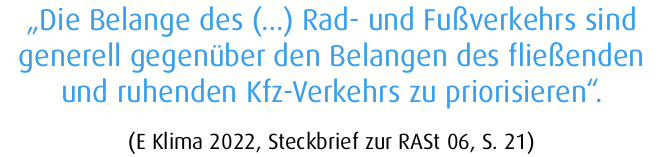 „Die Belange des (...) Rad- und Fußverkehrs sind generell gegenüber den Belangen des fließenden und ruhenden Kfz-Verkehrs zu priorisieren“.

(E Klima 2022, Steckbrief zur RASt 06, S. 21)